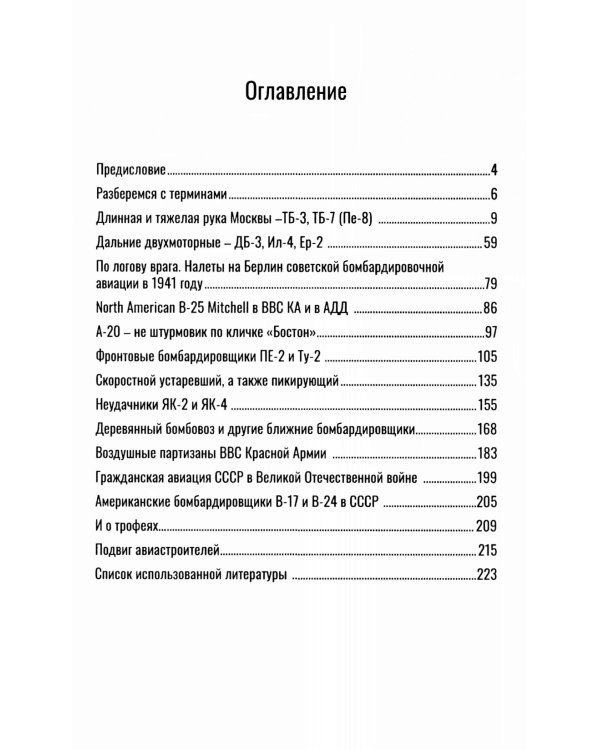 Оглавление

Предисловие 4

Разберемся с терминами 6

Длинная и тяжелая рука Москвы –ТБ-3, ТБ-7 (Пе-8) 9

Дальние двухмоторные – ДБ-3, Ил-4, Ер-2 59

По логову врага. Налеты на Берлин советской бомбардировочной авиации в 1941 году 79

North American B-25 Mitchell в ВВС КА и в АДД 86

А-20 – не штурмовик по кличке «Бостон» 97

Фронтовые бомбардировщики ПЕ-2 и Ту-2 105

Скоростной устаревший, а также пикирующий 135

Неудачники ЯК-2 и ЯК-4 155

Деревянный бомбовоз и другие ближние бомбардировщики 168

Воздушные партизаны ВВС Красной Армии 183

Гражданская авиация СССР в Великой Отечественной войне 199

Американские бомбардировщики В-17 и В-24 в СССР 205

И о трофеях 209

Подвиг авиастроителей 215

Список использованной литературы 223